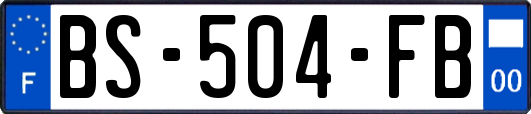 F
BS-504-FB
00